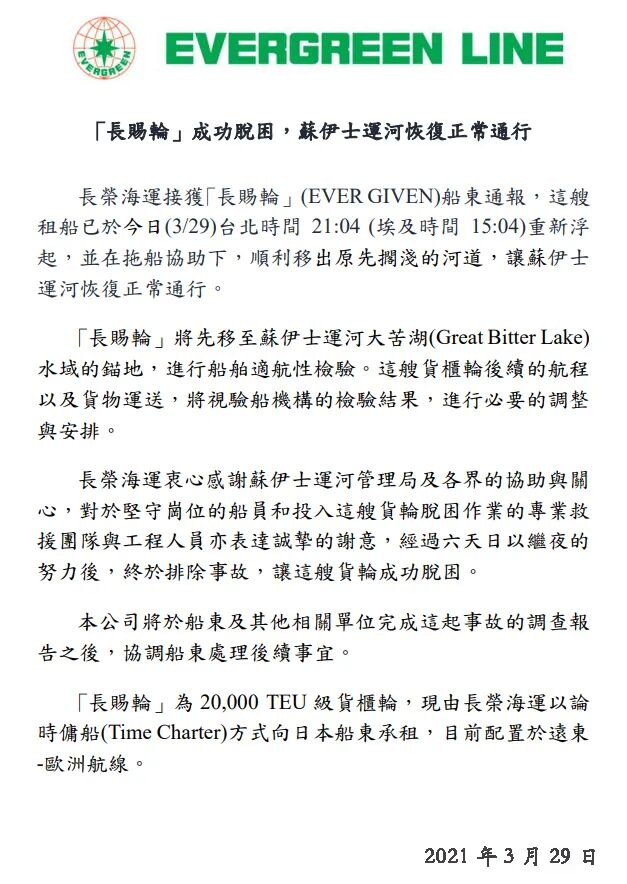 EVERGREEN

EVERGREEN LINE

「長賜輪」成功脫困，蘇伊士運河恢復正常通行

長榮海運接獲「長賜輪」(EVER GIVEN)船東通報，這艘租船已於今日(3/29)台北時間 21:04 (埃及時間 15:04)重新浮起，並在拖船協助下，順利移出原先擱淺的河道，讓蘇伊士運河恢復正常通行。

「長賜輪」將先移至蘇伊士運河大苦湖(Great Bitter Lake)水域的錨地，進行船舶適航性檢驗。這艘貨櫃輪後續的航程以及貨物運送，將視驗船機構的檢驗結果，進行必要的調整與安排。

長榮海運衷心感謝蘇伊士運河管理局及各界的協助與關心，對於堅守崗位的船員和投入這艘貨輪脫困作業的專業救援團隊與工程人員亦表達誠摯的謝意，經過六天日以繼夜的努力後，終於排除事故，讓這艘貨輪成功脫困。

本公司將於船東及其他相關單位完成這起事故的調查報告之後，協調船東處理後續事宜。

「長賜輪」為 20,000 TEU 級貨櫃輪，現由長榮海運以論時傭船(Time Charter)方式向日本船東承租，目前配置於遠東-歐洲航線。

2021 年 3 月 29 日